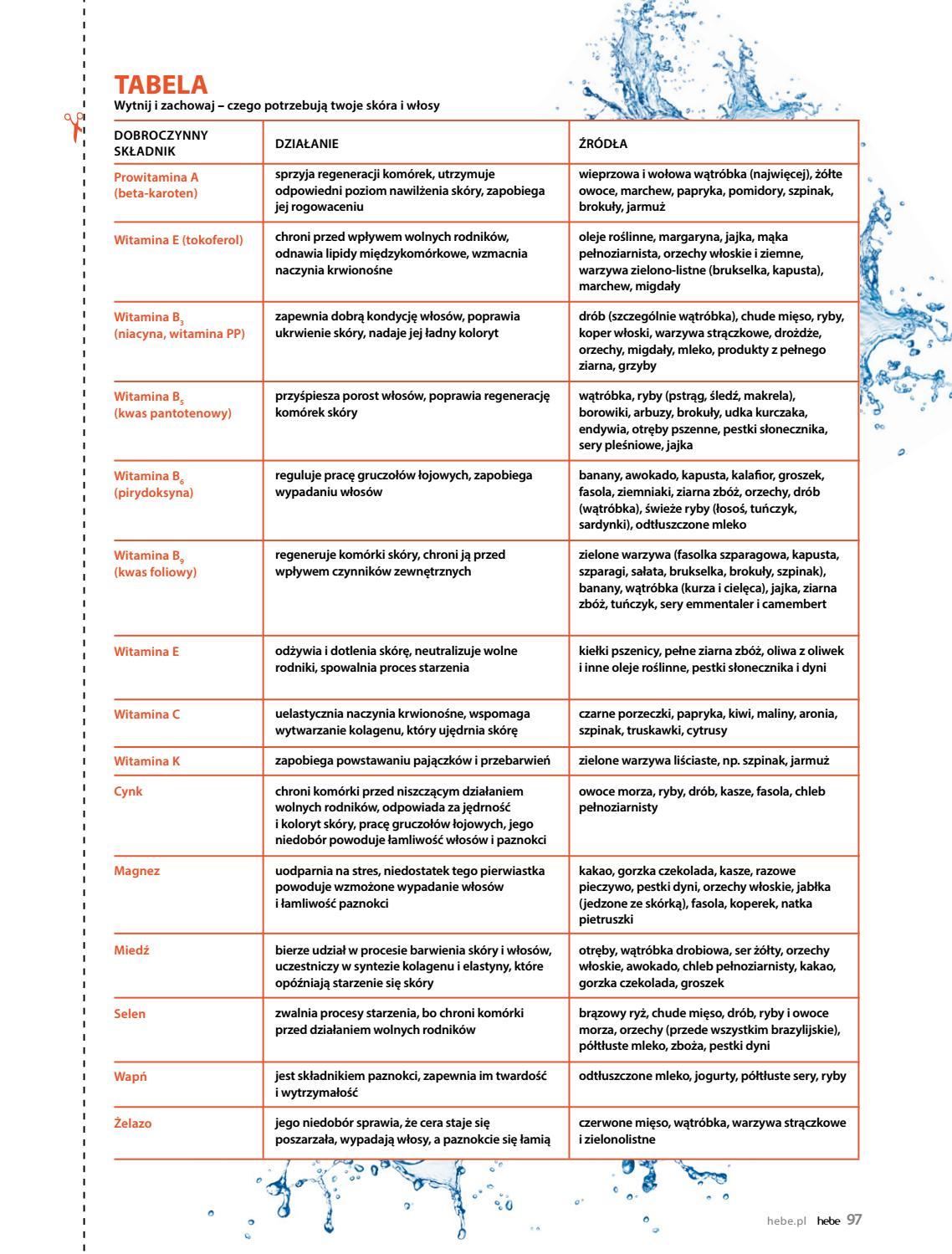 TABELA
Wytnij i zachowaj – czego potrzebują twoje skóra i włosy

| DOBROCZYNNY SKŁADNIK | DZIAŁANIE | ŹRÓDŁA |
|---|---|---|
| Prowitamina A (beta-karoten) | sprzyja regeneracji komórek, utrzymuje odpowiedni poziom nawilżenia skóry, zapobiega jej rogowaceniu | wieprzowa i wołowa wątróbka (najwięcej), żółte owoce, marchew, papryka, pomidory, szpinak, brokuły, jarmuż |
| Witamina E (tokoferol) | chroni przed wpływem wolnych rodników, odnawia lipidy międzykomórkowe, wzmacnia naczynia krwionośne | oleje roślinne, margaryna, jajka, mąka pełnoziarnista, orzechy włoskie i ziemne, warzywa zielono-listne (brukselka, kapusta), marchew, migdały |
| Witamina $B_3$ (niacyna, witamina PP) | zapewnia dobrą kondycję włosów, poprawia ukrwienie skóry, nadaje jej ładny koloryt | drób (szczególnie wątróbka), chude mięso, ryby, koper włoski, warzywa strączkowe, drożdże, orzechy, migdały, mleko, produkty z pełnego ziarna, grzyby |
| Witamina $B_5$ (kwas pantotenowy) | przyśpiesza porost włosów, poprawia regenerację komórek skóry | wątróbka, ryby (pstrąg, śledź, makrela), borowiki, arbuzy, brokuły, udka kurczaka, endywia, otręby pszenne, pestki słonecznika, sery pleśniowe, jajka |
| Witamina $B_6$ (pirydoksyna) | reguluje pracę gruczołów łojowych, zapobiega wypadaniu włosów | banany, awokado, kapusta, kalafior, groszek, fasola, ziemniaki, ziarna zbóż, orzechy, drób (wątróbka), świeże ryby (łosoś, tuńczyk, sardynki), odtłuszczone mleko |
| Witamina $B_9$ (kwas foliowy) | regeneruje komórki skóry, chroni ją przed wpływem czynników zewnętrznych | zielone warzywa (fasolka szparagowa, kapusta, szparagi, sałata, brukselka, brokuły, szpinak), banany, wątróbka (kurza i cielęca), jajka, ziarna zbóż, tuńczyk, sery emmentaler i camembert |
| Witamina E | odżywia i dotlenia skórę, neutralizuje wolne rodniki, spowalnia proces starzenia | kiełki pszenicy, pełne ziarna zbóż, oliwa z oliwek i inne oleje roślinne, pestki słonecznika i dyni |
| Witamina C | uelastycznia naczynia krwionośne, wspomaga wytwarzanie kolagenu, który ujędrnia skórę | czarne porzeczki, papryka, kiwi, maliny, aronia, szpinak, truskawki, cytrusy |
| Witamina K | zapobiega powstawaniu pajączków i przebarwień | zielone warzywa liściaste, np. szpinak, jarmuż |
| Cynk | chroni komórki przed niszczącym działaniem wolnych rodników, odpowiada za jędrność i koloryt skóry, pracę gruczołów łojowych, jego niedobór powoduje łamliwość włosów i paznokci | owoce morza, ryby, drób, kasze, fasola, chleb pełnoziarnisty |
| Magnez | uodparnia na stres, niedostatek tego pierwiastka powoduje wzmożone wypadanie włosów i łamliwość paznokci | kakao, gorzka czekolada, kasze, razowe pieczywo, pestki dyni, orzechy włoskie, jabłka (jedzone ze skórką), fasola, koperek, natka pietruszki |
| Miedź | bierze udział w procesie barwienia skóry i włosów, uczestniczy w syntezie kolagenu i elastyny, które opóźniają starzenie się skóry | otręby, wątróbka drobiowa, ser żółty, orzechy włoskie, awokado, chleb pełnoziarnisty, kakao, gorzka czekolada, groszek |
| Selen | zwalnia procesy starzenia, bo chroni komórki przed działaniem wolnych rodników | brązowy ryż, chude mięso, drób, ryby i owoce morza, orzechy (przede wszystkim brazylijskie), półtłuste mleko, zboża, pestki dyni |
| Wapń | jest składnikiem paznokci, zapewnia im twardość i wytrzymałość | odtłuszczone mleko, jogurty, półtłuste sery, ryby |
| Żelazo | jego niedobór sprawia, że cera staje się poszarzała, wypadają włosy, a paznokcie się łamią | czerwone mięso, wątróbka, warzywa strączkowe i zielonolistne |

hebe.pl hebe 97